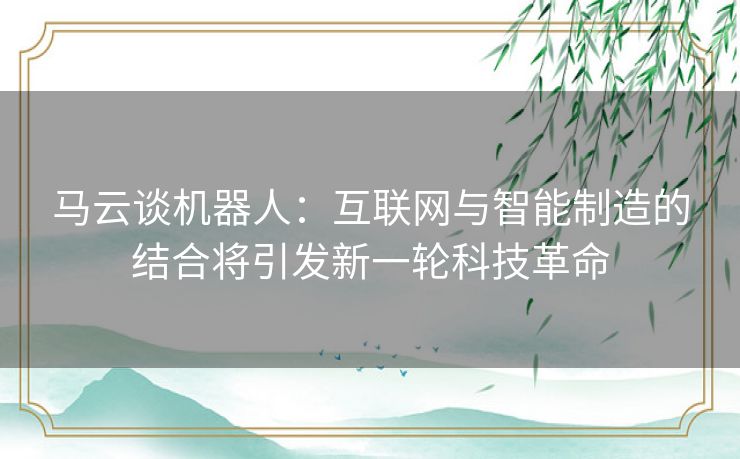 马云谈机器人：互联网与智能制造的结合将引发新一轮科技革命